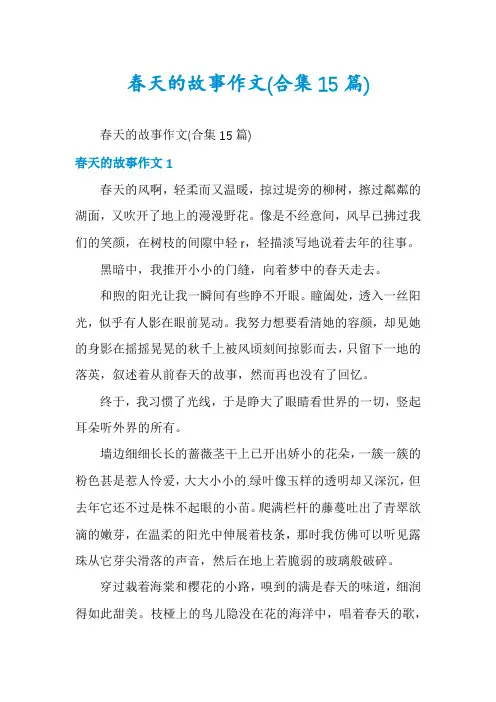 春天的故事作文(合集15篇)

春天的故事作文(合集15篇)

春天的故事作文1

春天的风啊，轻柔而又温暖，掠过堤旁的柳树，擦过粼粼的湖面，又吹开了地上的漫漫野花。像是不经意间，风早已拂过我们的笑颜，在树枝的间隙中轻r，轻描淡写地说着去年的往事。

黑暗中，我推开小小的门缝，向着梦中的春天走去。

和煦的阳光让我一瞬间有些睁不开眼。瞳阖处，透入一丝阳光，似乎有人影在眼前晃动。我努力想要看清她的容颜，却见她的身影在摇摇晃晃的秋千上被风顷刻间掠影而去，只留下一地的落英，叙述着从前春天的故事，然而再也没有了回忆。

终于，我习惯了光线，于是睁大了眼睛看世界的一切，竖起耳朵听外界的所有。

墙边细细长长的蔷薇茎干上已开出娇小的花朵，一簇一簇的粉色甚是惹人怜爱，大大小小的绿叶像玉样的透明却又深沉，但去年它还不过是株不起眼的小苗。爬满栏杆的藤蔓吐出了青翠欲滴的嫩芽，在温柔的阳光中伸展着枝条，那时我仿佛可以听见露珠从它芽尖滑落的声音，然后在地上若脆弱的玻璃般破碎。

穿过栽着海棠和樱花的小路，嗅到的满是春天的味道，细润得如此甜美。枝桠上的鸟儿隐没在花的海洋中，唱着春天的歌，